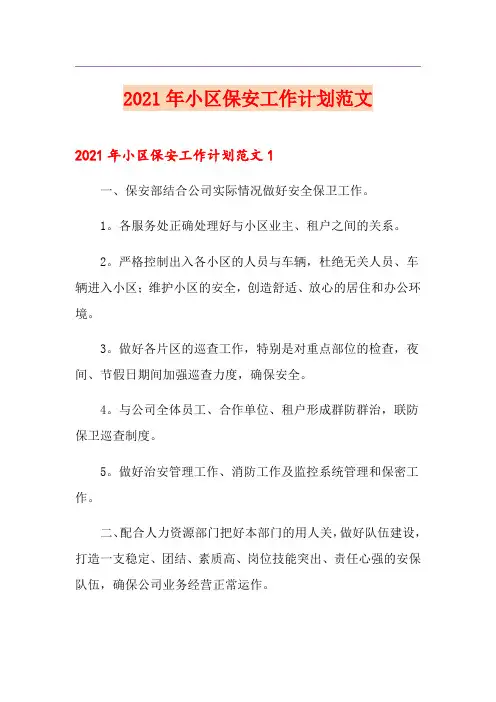 2021年小区保安工作计划范文

2021年小区保安工作计划范文1

一、保安部结合公司实际情况做好安全保卫工作。

1。各服务处正确处理好与小区业主、租户之间的关系。

2。严格控制出入各小区的人员与车辆，杜绝无关人员、车辆进入小区；维护小区的安全，创造舒适、放心的居住和办公环境。

3。做好各片区的巡查工作，特别是对重点部位的检查，夜间、节假日期间加强巡查力度，确保安全。

4。与公司全体员工、合作单位、租户形成群防群治，联防保卫巡查制度。

5。做好治安管理工作、消防工作及监控系统管理和保密工作。

二、配合人力资源部门把好本部门的用人关，做好队伍建设，打造一支稳定、团结、素质高、岗位技能突出、责任心强的安保队伍，确保公司业务经营正常运作。